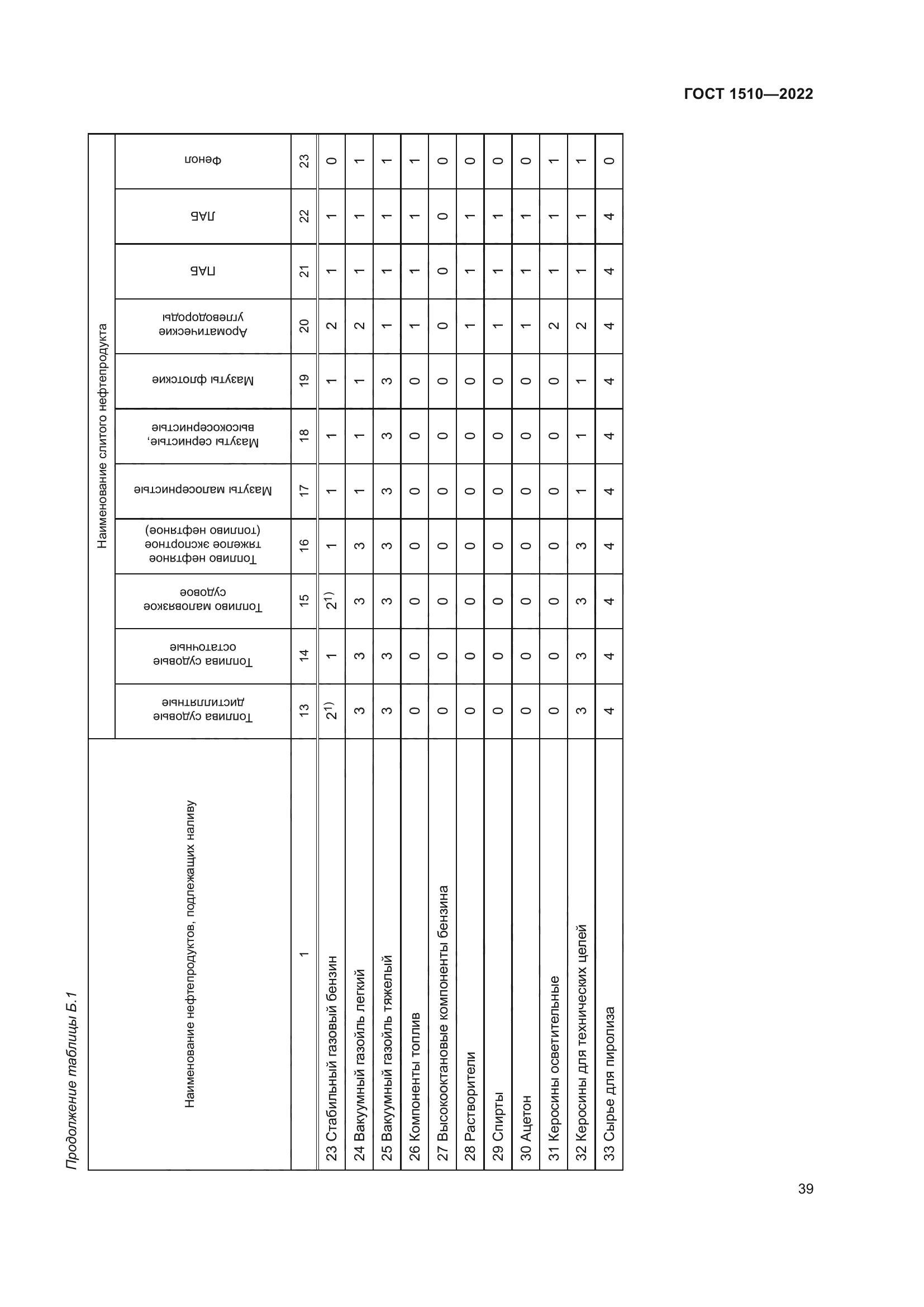 ГОСТ 1510—2022

Продолжение таблицы Б.1

| Наименование нефтепродуктов, подлежащих наливу | Наименование слитого нефтепродукта | | | | | | | | | | |
|---|---|---|---|---|---|---|---|---|---|---|---|
| | Топлива судовые дистиллятные | Топлива судовые остаточные | Топливо маловязкое судовое | Топливо нефтяное тяжелое экспортное (топливо нефтяное) | Мазуты малосернистые | Мазуты сернистые, высокосернистые | Мазуты флотские | Ароматические углеводороды | ПАБ | ЛАБ | Фенол |
| 1 | 13 | 14 | 15 | 16 | 17 | 18 | 19 | 20 | 21 | 22 | 23 |
| 23 Стабильный газовый бензин | $2^{1)}$ | 1 | $2^{1)}$ | 1 | 1 | 1 | 1 | 2 | 1 | 1 | 0 |
| 24 Вакуумный газойль легкий | 3 | 3 | 3 | 3 | 1 | 1 | 1 | 2 | 1 | 1 | 1 |
| 25 Вакуумный газойль тяжелый | 3 | 3 | 3 | 3 | 3 | 3 | 3 | 1 | 1 | 1 | 1 |
| 26 Компоненты топлив | 0 | 0 | 0 | 0 | 0 | 0 | 0 | 1 | 1 | 1 | 1 |
| 27 Высокооктановые компоненты бензина | 0 | 0 | 0 | 0 | 0 | 0 | 0 | 0 | 0 | 0 | 0 |
| 28 Растворители | 0 | 0 | 0 | 0 | 0 | 0 | 0 | 1 | 1 | 1 | 0 |
| 29 Спирты | 0 | 0 | 0 | 0 | 0 | 0 | 0 | 1 | 1 | 1 | 0 |
| 30 Ацетон | 0 | 0 | 0 | 0 | 0 | 0 | 0 | 1 | 1 | 1 | 0 |
| 31 Керосины осветительные | 0 | 0 | 0 | 0 | 0 | 0 | 0 | 2 | 1 | 1 | 1 |
| 32 Керосины для технических целей | 3 | 3 | 3 | 3 | 1 | 1 | 1 | 2 | 1 | 1 | 1 |
| 33 Сырье для пиролиза | 4 | 4 | 4 | 4 | 4 | 4 | 4 | 4 | 4 | 4 | 0 |

39